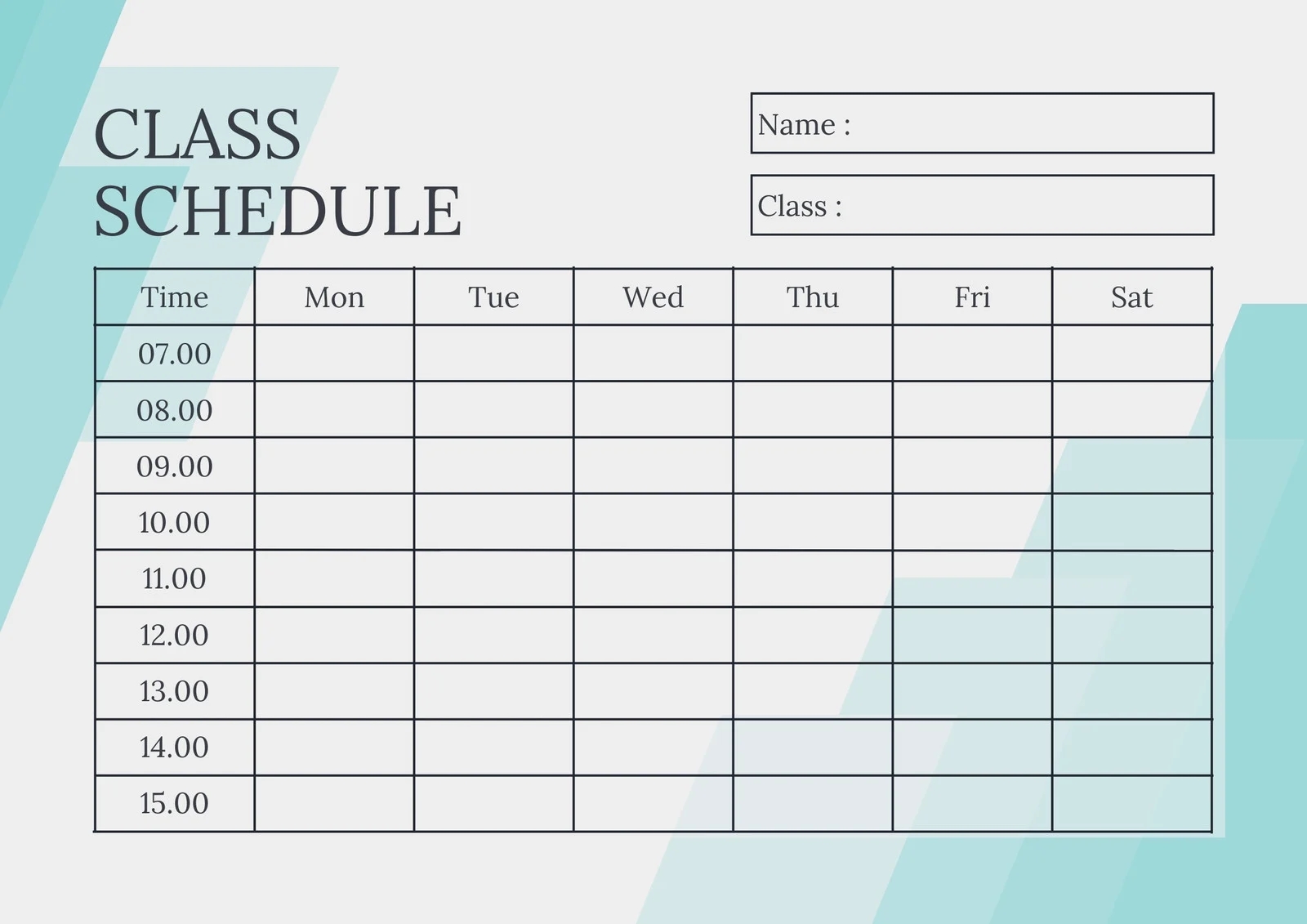 CLASS
SCHEDULE

Name :

Class :

| Time | Mon | Tue | Wed | Thu | Fri | Sat |
|---|---|---|---|---|---|---|
| 07.00 | | | | | | |
| 08.00 | | | | | | |
| 09.00 | | | | | | |
| 10.00 | | | | | | |
| 11.00 | | | | | | |
| 12.00 | | | | | | |
| 13.00 | | | | | | |
| 14.00 | | | | | | |
| 15.00 | | | | | | |